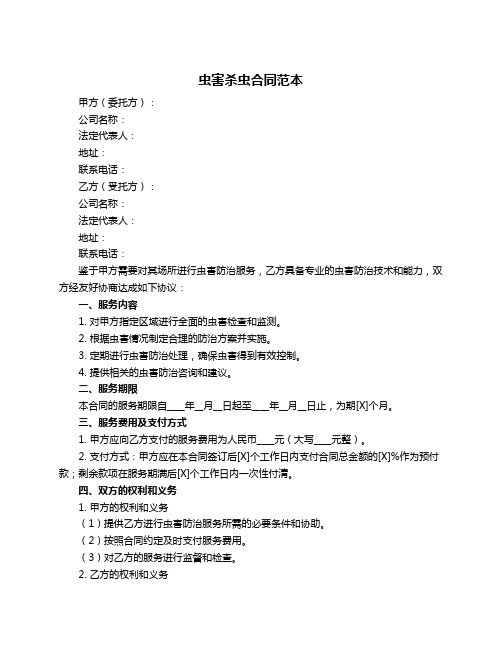 虫害杀虫合同范本

甲方（委托方）：
公司名称：
法定代表人：
地址：
联系电话：
乙方（受托方）：
公司名称：
法定代表人：
地址：
联系电话：

鉴于甲方需要对其场所进行虫害防治服务，乙方具备专业的虫害防治技术和能力，双方经友好协商达成如下协议：

一、服务内容
1. 对甲方指定区域进行全面的虫害检查和监测。
2. 根据虫害情况制定合理的防治方案并实施。
3. 定期进行虫害防治处理，确保虫害得到有效控制。
4. 提供相关的虫害防治咨询和建议。

二、服务期限
本合同的服务期限自____年__月__日起至____年__月__日止，为期[X]个月。

三、服务费用及支付方式
1. 甲方应向乙方支付的服务费用为人民币____元（大写____元整）。
2. 支付方式：甲方应在本合同签订后[X]个工作日内支付合同总金额的[X]%作为预付款；剩余款项在服务期满后[X]个工作日内一次性付清。

四、双方的权利和义务
1. 甲方的权利和义务
（1）提供乙方进行虫害防治服务所需的必要条件和协助。
（2）按照合同约定及时支付服务费用。
（3）对乙方的服务进行监督和检查。
2. 乙方的权利和义务